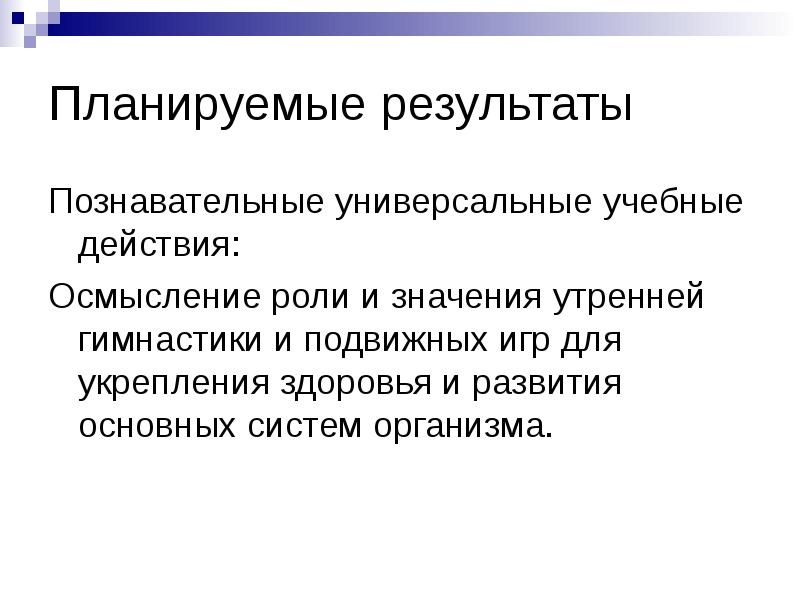 Планируемые результаты

Познавательные универсальные учебные действия:

Осмысление роли и значения утренней гимнастики и подвижных игр для укрепления здоровья и развития основных систем организма.